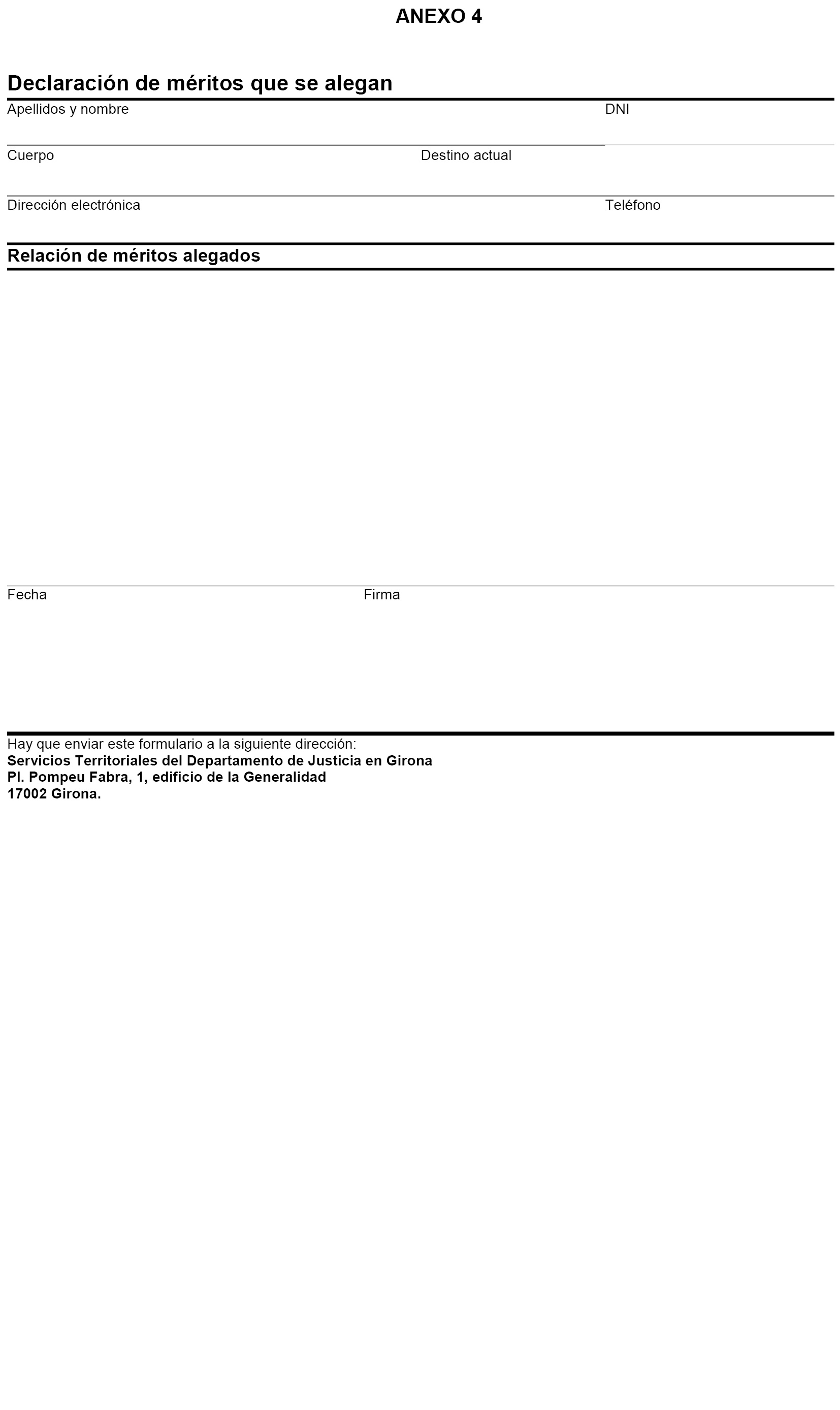 ANEXO 4

Declaración de méritos que se alegan

Apellidos y nombre

DNI

Cuerpo

Destino actual

Dirección electrónica

Teléfono

Relación de méritos alegados

Fecha

Firma

Hay que enviar este formulario a la siguiente dirección:
Servicios Territoriales del Departamento de Justicia en Girona
Pl. Pompeu Fabra, 1, edificio de la Generalidad
17002 Girona.